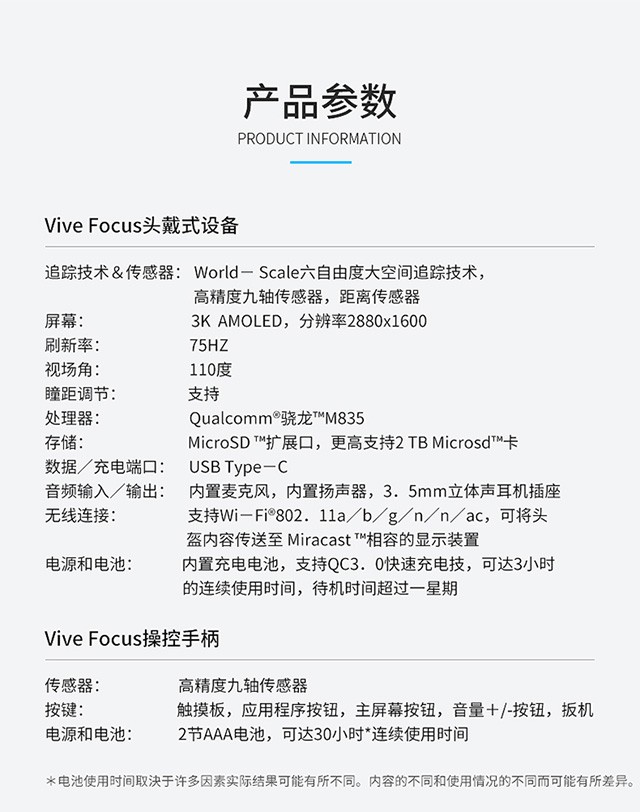 产品参数
PRODUCT INFORMATION

Vive Focus头戴式设备

追踪技术＆传感器： World－ Scale六自由度大空间追踪技术，高精度九轴传感器，距离传感器
屏幕： 3K AMOLED，分辨率2880x1600
刷新率： 75HZ
视场角： 110度
瞳距调节： 支持
处理器： Qualcomm®骁龙™M835
存储： MicroSD ™扩展口，更高支持2 TB Microsd™卡
数据／充电端口： USB Type－C
音频输入／输出： 内置麦克风，内置扬声器，3．5mm立体声耳机插座
无线连接： 支持Wi－Fi®802．11a／b／g／n／n／ac，可将头盔内容传送至 Miracast ™相容的显示装置
电源和电池： 内置充电电池，支持QC3．0快速充电技，可达3小时的连续使用时间，待机时间超过一星期

Vive Focus操控手柄

传感器： 高精度九轴传感器
按键： 触摸板，应用程序按钮，主屏幕按钮，音量＋/-按钮，扳机
电源和电池： 2节AAA电池，可达30小时*连续使用时间

＊电池使用时间取决于许多因素实际结果可能有所不同。内容的不同和使用情况的不同而可能有所差异。